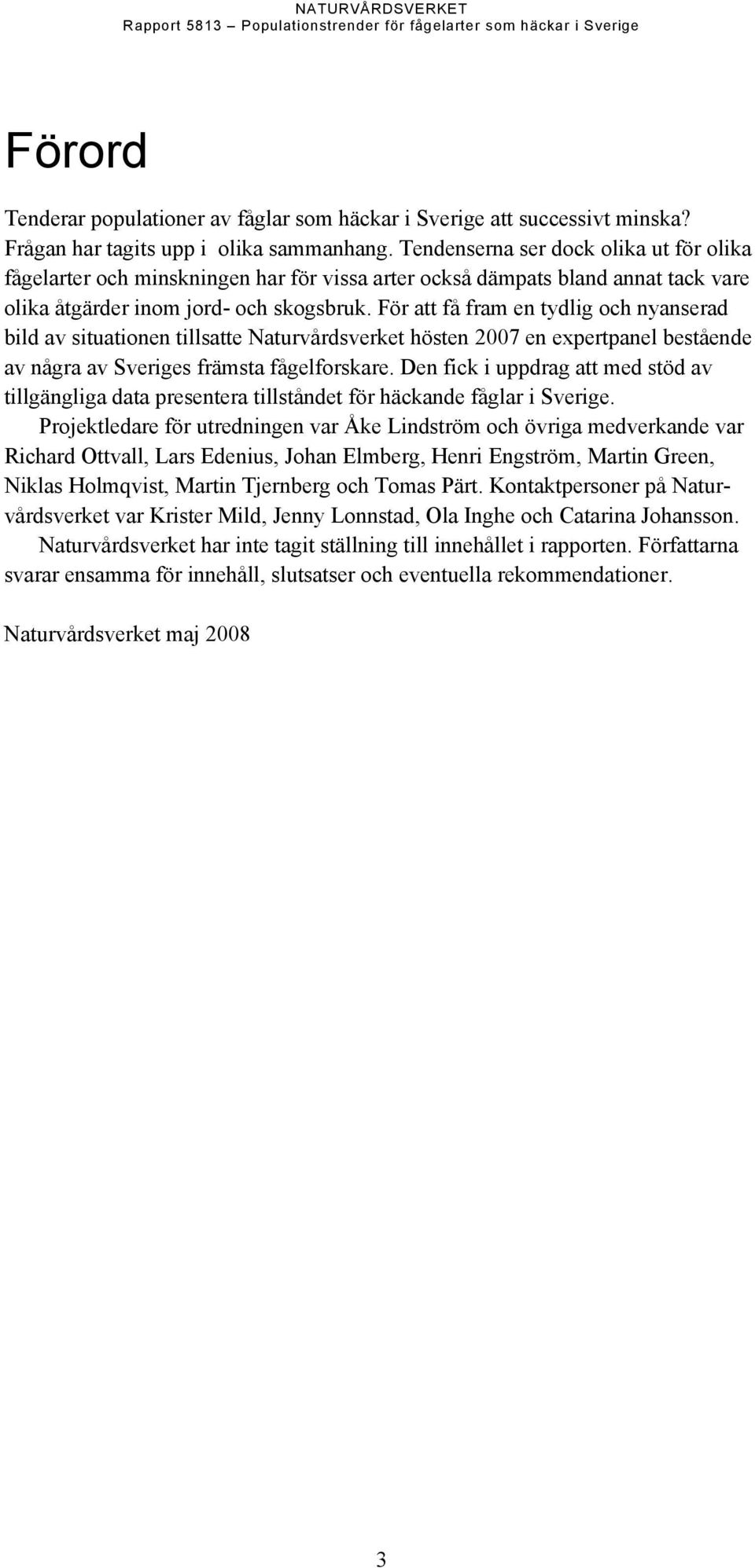 NATURVÅRDSVERKET
Rapport 5813 – Populationstrender för fågelarter som häckar i Sverige

Förord

Tenderar populationer av fåglar som häckar i Sverige att successivt minska? Frågan har tagits upp i olika sammanhang. Tendenserna ser dock olika ut för olika fågelarter och minskningen har för vissa arter också dämpats bland annat tack vare olika åtgärder inom jord- och skogsbruk. För att få fram en tydlig och nyanserad bild av situationen tillsatte Naturvårdsverket hösten 2007 en expertpanel bestående av några av Sveriges främsta fågelforskare. Den fick i uppdrag att med stöd av tillgängliga data presentera tillståndet för häckande fåglar i Sverige.

Projektledare för utredningen var Åke Lindström och övriga medverkande var Richard Ottvall, Lars Edenius, Johan Elmberg, Henri Engström, Martin Green, Niklas Holmqvist, Martin Tjernberg och Tomas Pärt. Kontaktpersoner på Naturvårdsverket var Krister Mild, Jenny Lonnstad, Ola Inghe och Catarina Johansson.

Naturvårdsverket har inte tagit ställning till innehållet i rapporten. Författarna svarar ensamma för innehåll, slutsatser och eventuella rekommendationer.

Naturvårdsverket maj 2008

3